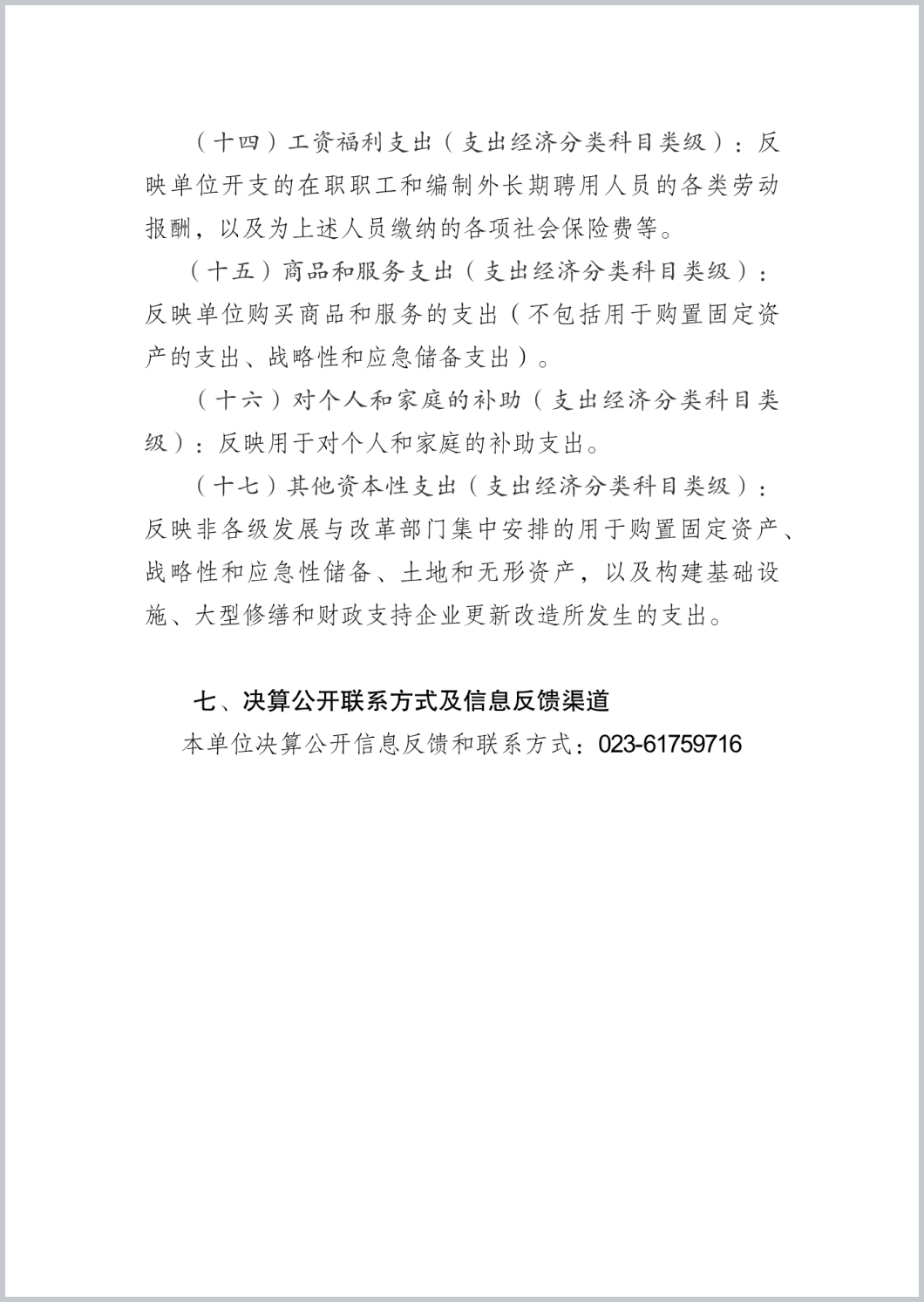 （十四）工资福利支出（支出经济分类科目类级）：反映单位开支的在职职工和编制外长期聘用人员的各类劳动报酬，以及为上述人员缴纳的各项社会保险费等。

（十五）商品和服务支出（支出经济分类科目类级）：反映单位购买商品和服务的支出（不包括用于购置固定资产的支出、战略性和应急储备支出）。

（十六）对个人和家庭的补助（支出经济分类科目类级）：反映用于对个人和家庭的补助支出。

（十七）其他资本性支出（支出经济分类科目类级）：反映非各级发展与改革部门集中安排的用于购置固定资产、战略性和应急性储备、土地和无形资产，以及构建基础设施、大型修缮和财政支持企业更新改造所发生的支出。

七、决算公开联系方式及信息反馈渠道

本单位决算公开信息反馈和联系方式：023-61759716